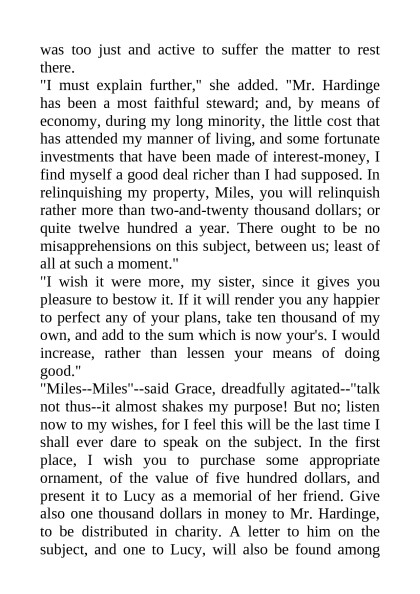 was too just and active to suffer the matter to rest there.

"I must explain further," she added. "Mr. Hardinge has been a most faithful steward; and, by means of economy, during my long minority, the little cost that has attended my manner of living, and some fortunate investments that have been made of interest-money, I find myself a good deal richer than I had supposed. In relinquishing my property, Miles, you will relinquish rather more than two-and-twenty thousand dollars; or quite twelve hundred a year. There ought to be no misapprehensions on this subject, between us; least of all at such a moment."

"I wish it were more, my sister, since it gives you pleasure to bestow it. If it will render you any happier to perfect any of your plans, take ten thousand of my own, and add to the sum which is now your's. I would increase, rather than lessen your means of doing good."

"Miles--Miles"--said Grace, dreadfully agitated--"talk not thus--it almost shakes my purpose! But no; listen now to my wishes, for I feel this will be the last time I shall ever dare to speak on the subject. In the first place, I wish you to purchase some appropriate ornament, of the value of five hundred dollars, and present it to Lucy as a memorial of her friend. Give also one thousand dollars in money to Mr. Hardinge, to be distributed in charity. A letter to him on the subject, and one to Lucy, will also be found among